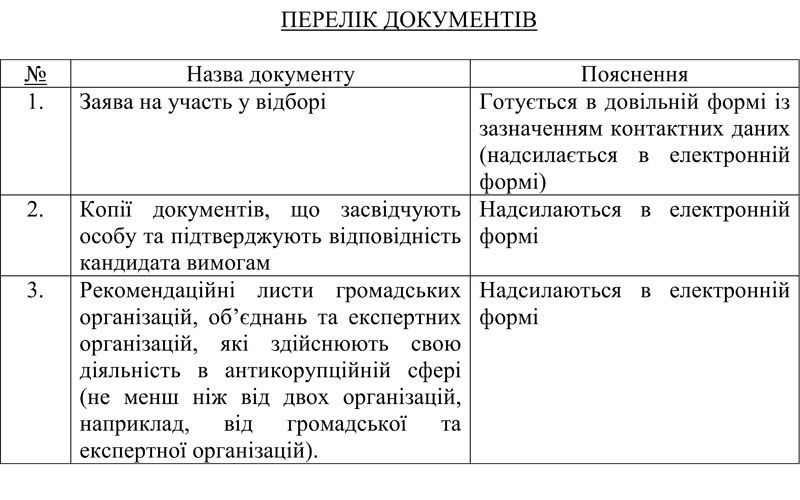 ПЕРЕЛІК ДОКУМЕНТІВ

| № | Назва документу | Пояснення |
|---|---|---|
| 1. | Заява на участь у відборі | Готується в довільній формі із зазначенням контактних даних (надсилається в електронній формі) |
| 2. | Копії документів, що засвідчують особу та підтверджують відповідність кандидата вимогам | Надсилаються в електронній формі |
| 3. | Рекомендаційні листи громадських організацій, об'єднань та експертних організацій, які здійснюють свою діяльність в антикорупційній сфері (не менш ніж від двох організацій, наприклад, від громадської та експертної організацій). | Надсилаються в електронній формі |